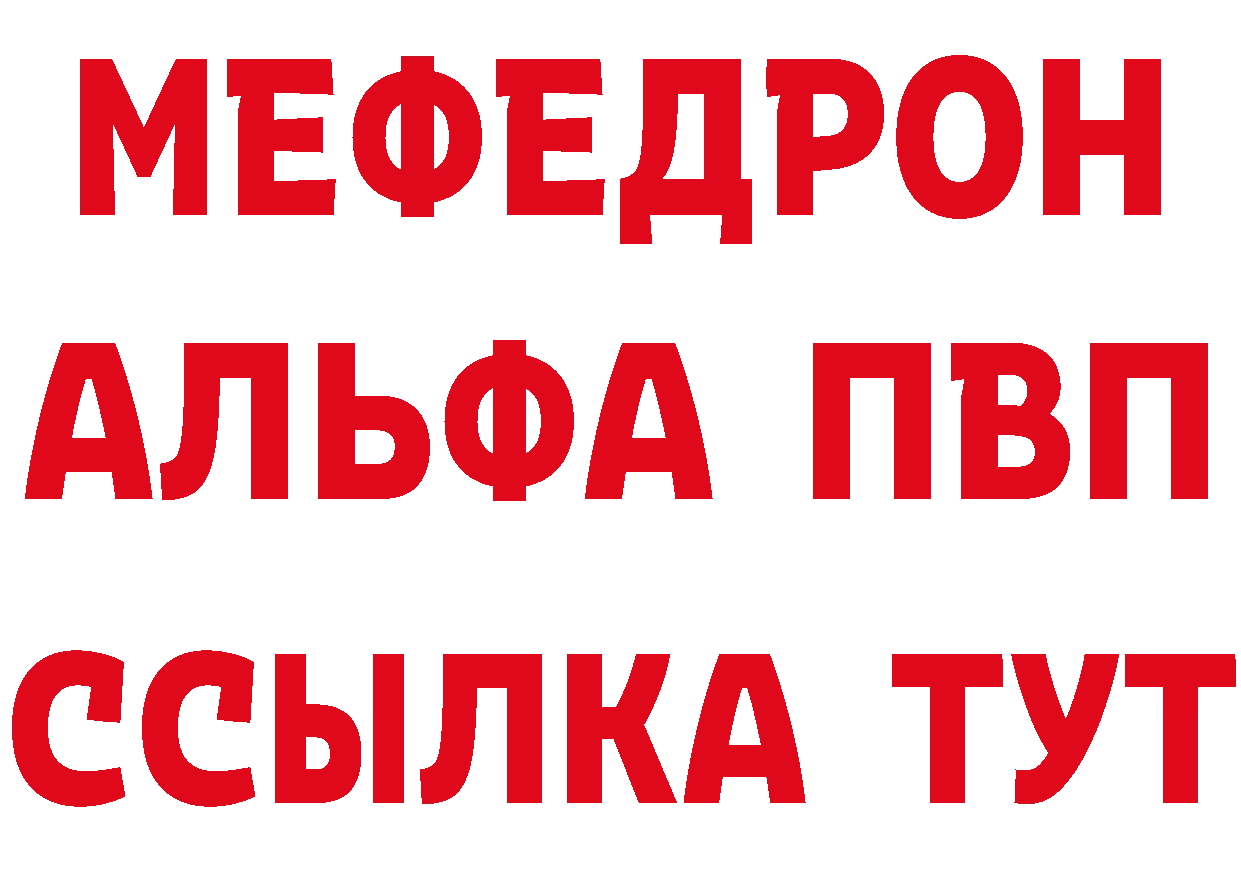 МЕФЕДРОН
АЛЬФА ПВП
ССЫЛКА ТУТ